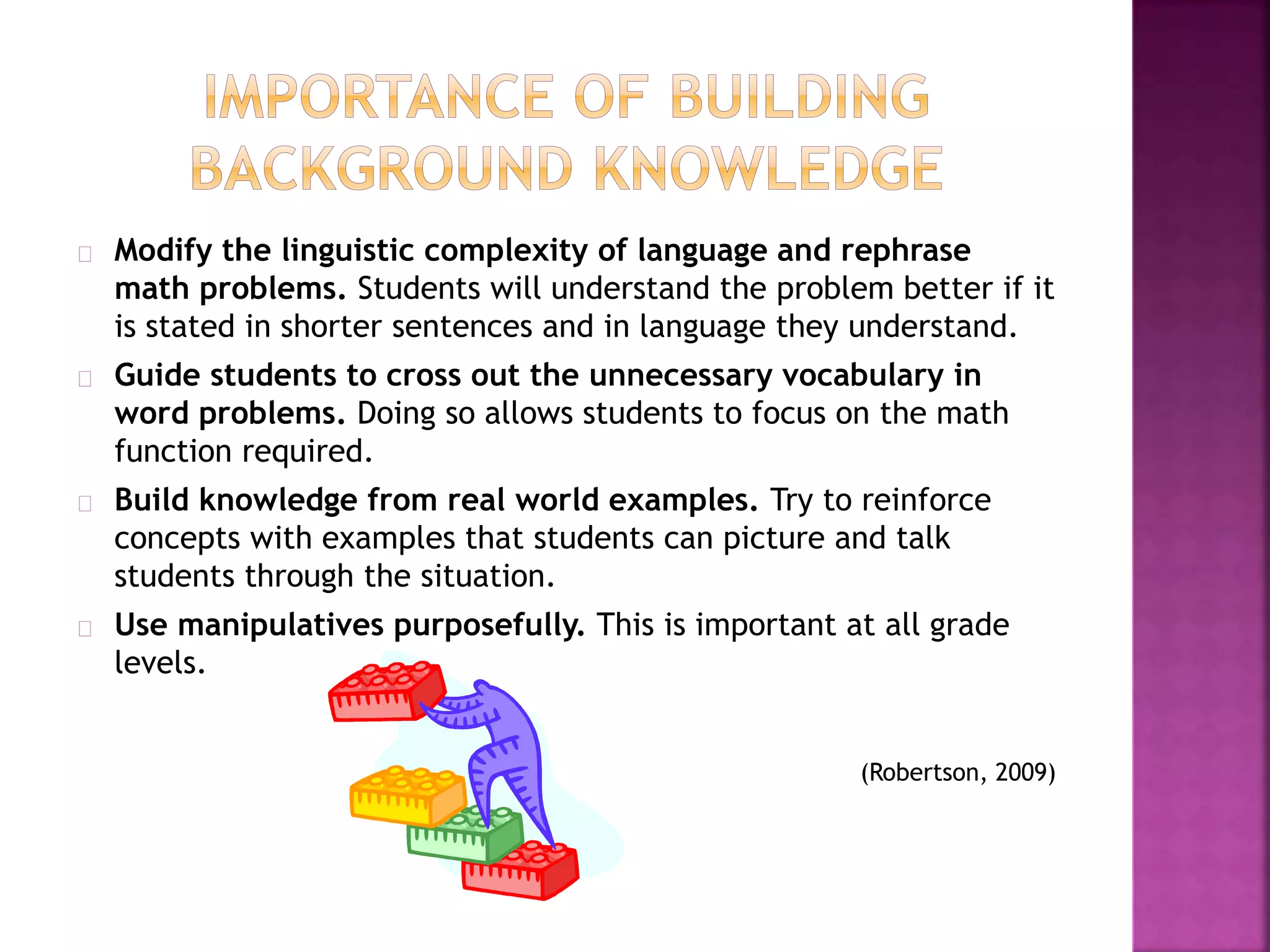 IMPORTANCE OF BUILDING BACKGROUND KNOWLEDGE

Modify the linguistic complexity of language and rephrase math problems. Students will understand the problem better if it is stated in shorter sentences and in language they understand.

Guide students to cross out the unnecessary vocabulary in word problems. Doing so allows students to focus on the math function required.

Build knowledge from real world examples. Try to reinforce concepts with examples that students can picture and talk students through the situation.

Use manipulatives purposefully. This is important at all grade levels.

(Robertson, 2009)